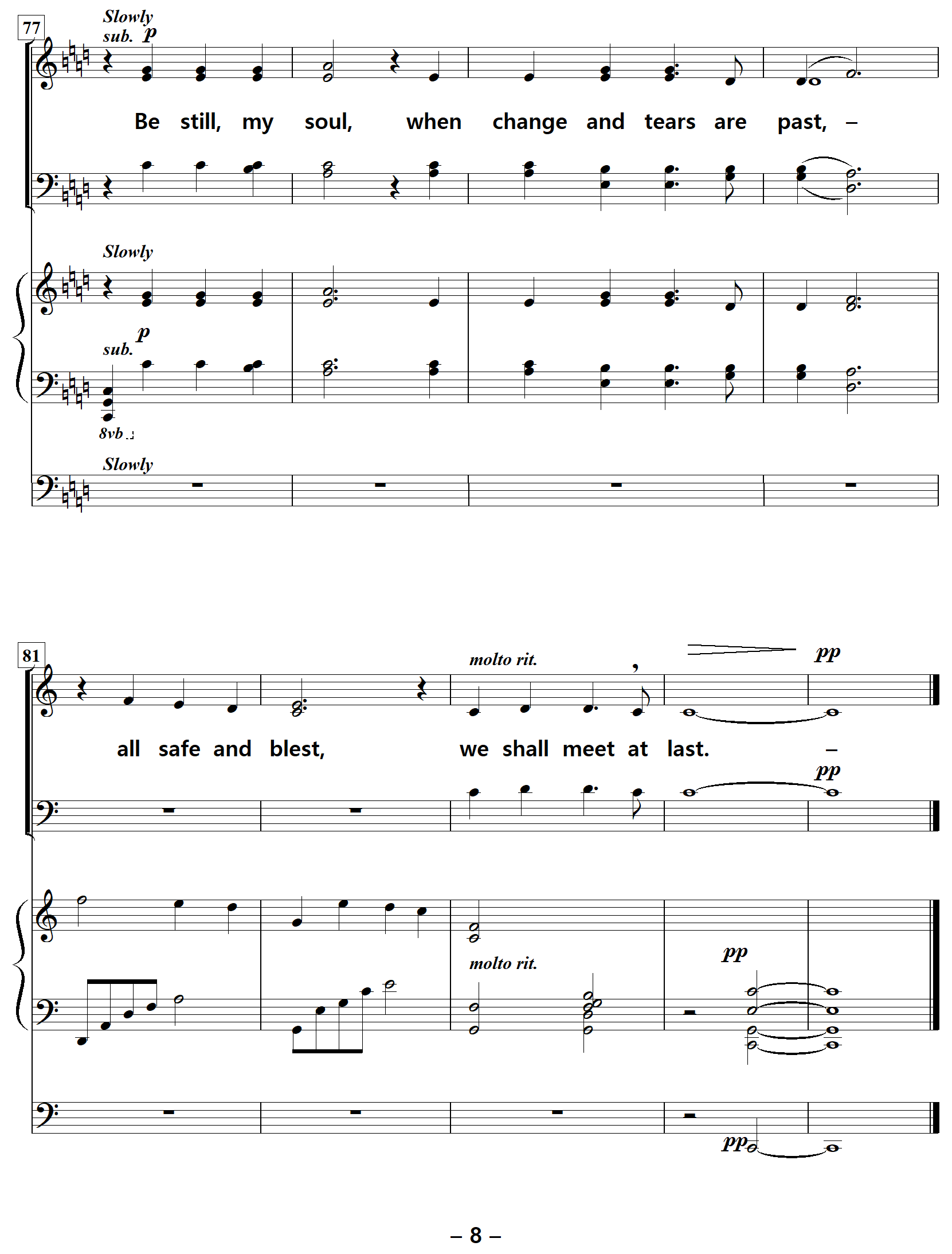 77

Slowly
sub. p

Be still, my soul, when change and tears are past, –

Slowly

sub. p

8vb

Slowly

81

molto rit.

pp

all safe and blest, we shall meet at last. –

pp

molto rit.

pp

pp

– 8 –